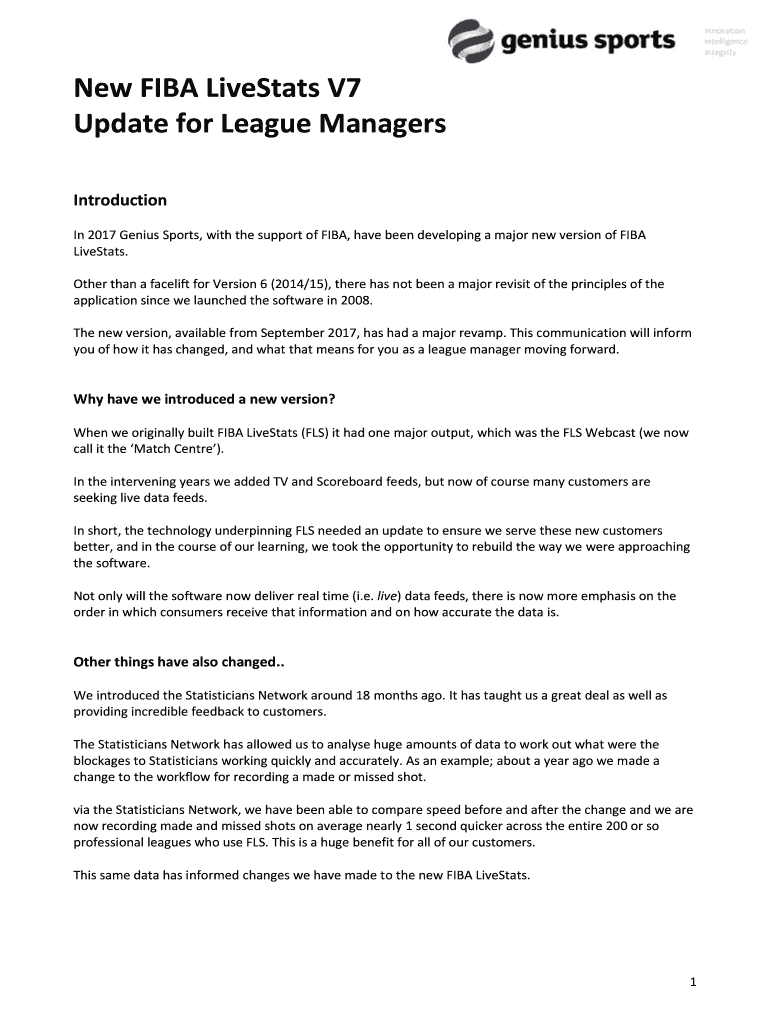 genius sports
innovation
intelligence
integrity

New FIBA LiveStats V7
Update for League Managers

Introduction

In 2017 Genius Sports, with the support of FIBA, have been developing a major new version of FIBA LiveStats.

Other than a facelift for Version 6 (2014/15), there has not been a major revisit of the principles of the application since we launched the software in 2008.

The new version, available from September 2017, has had a major revamp. This communication will inform you of how it has changed, and what that means for you as a league manager moving forward.

Why have we introduced a new version?

When we originally built FIBA LiveStats (FLS) it had one major output, which was the FLS Webcast (we now call it the 'Match Centre').

In the intervening years we added TV and Scoreboard feeds, but now of course many customers are seeking live data feeds.

In short, the technology underpinning FLS needed an update to ensure we serve these new customers better, and in the course of our learning, we took the opportunity to rebuild the way we were approaching the software.

Not only will the software now deliver real time (i.e. live) data feeds, there is now more emphasis on the order in which consumers receive that information and on how accurate the data is.

Other things have also changed..

We introduced the Statisticians Network around 18 months ago. It has taught us a great deal as well as providing incredible feedback to customers.

The Statisticians Network has allowed us to analyse huge amounts of data to work out what were the blockages to Statisticians working quickly and accurately. As an example; about a year ago we made a change to the workflow for recording a made or missed shot.

via the Statisticians Network, we have been able to compare speed before and after the change and we are now recording made and missed shots on average nearly 1 second quicker across the entire 200 or so professional leagues who use FLS. This is a huge benefit for all of our customers.

This same data has informed changes we have made to the new FIBA LiveStats.

1